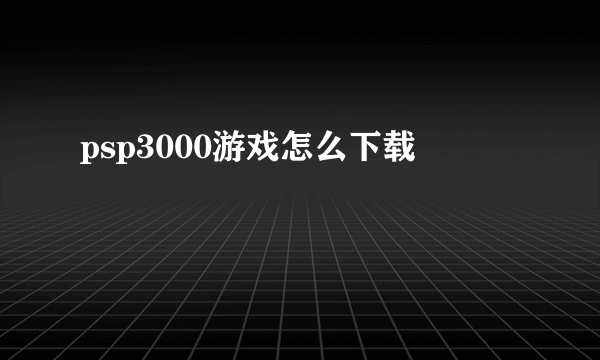 psp3000游戏怎么下载